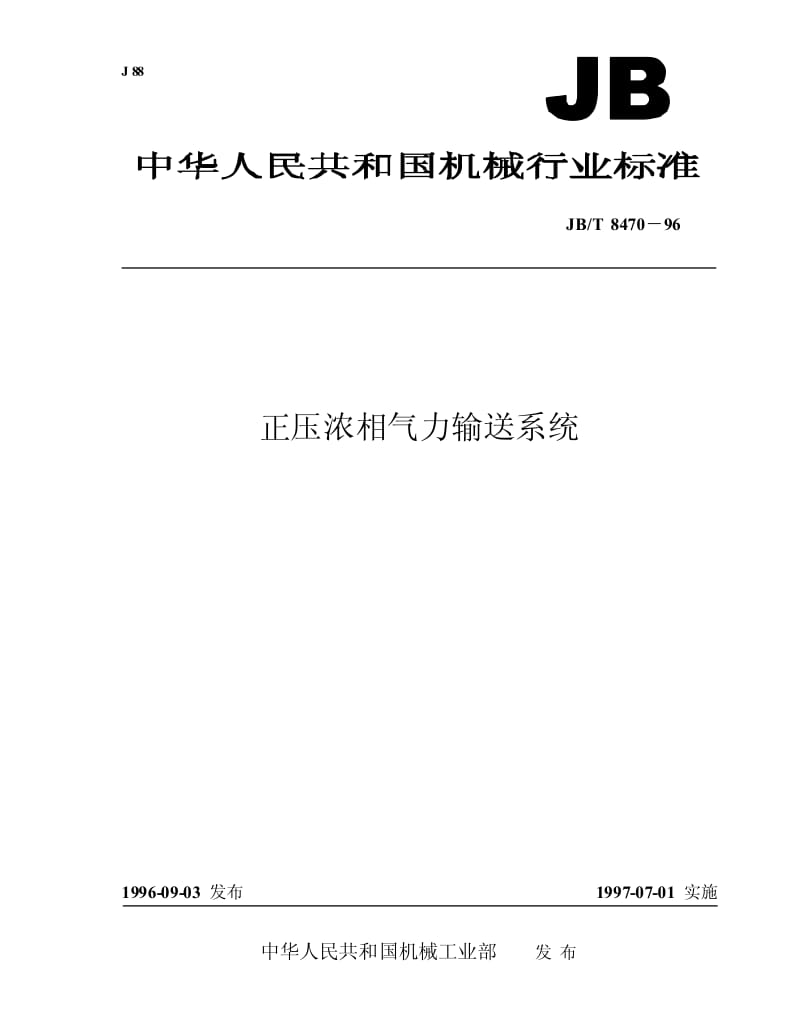 J 88

JB

中华人民共和国机械行业标准

JB/T 8470－96

正压浓相气力输送系统

1996-09-03 发布

1997-07-01 实施

中华人民共和国机械工业部 发 布